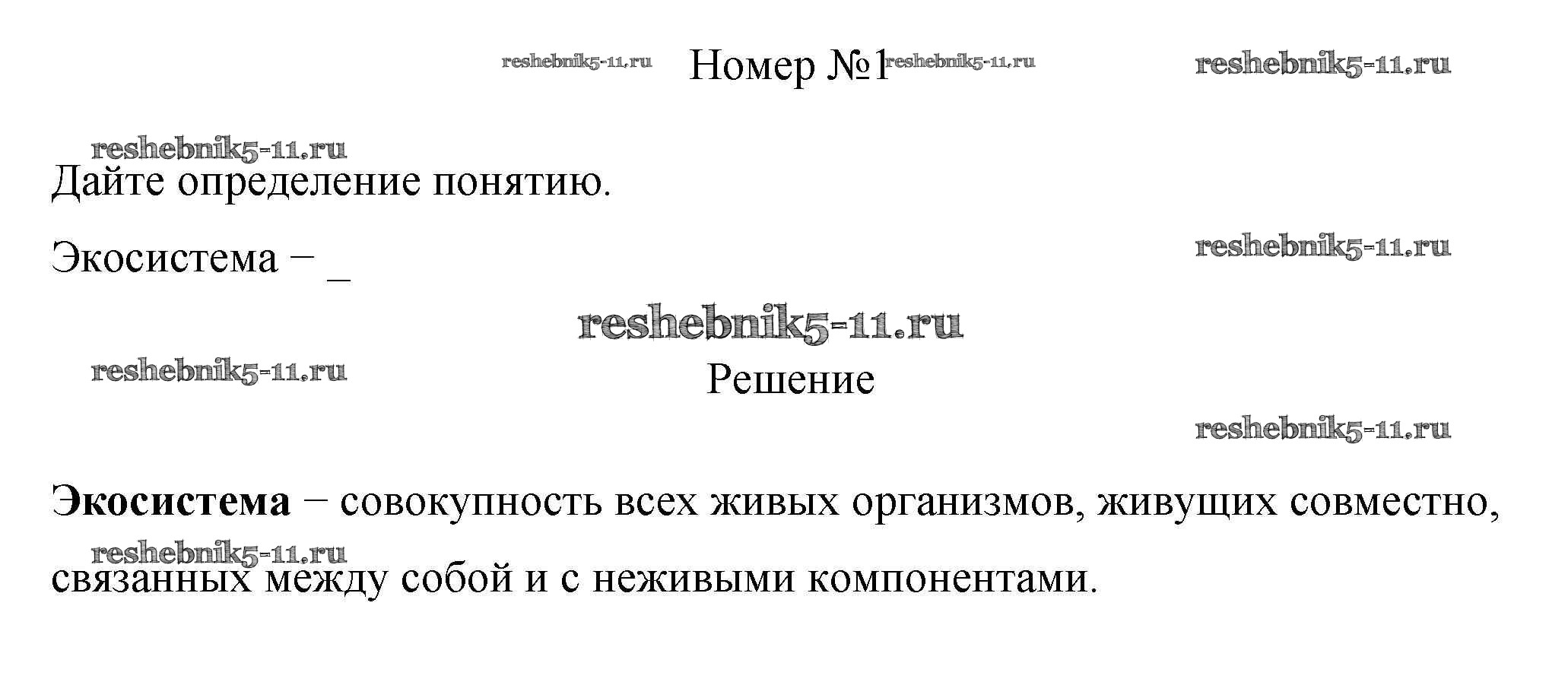 Номер №1

Дайте определение понятию.

Экосистема – ____

Решение

Экосистема – совокупность всех живых организмов, живущих совместно, связанных между собой и с неживыми компонентами.

reshebnik5-11.ru